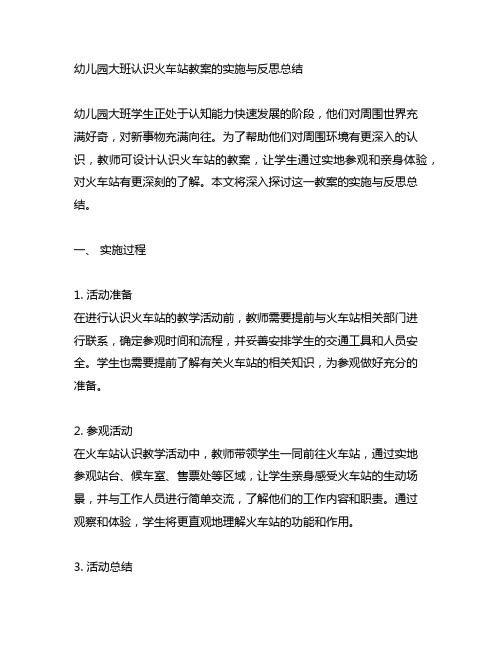 幼儿园大班认识火车站教案的实施与反思总结

幼儿园大班学生正处于认知能力快速发展的阶段，他们对周围世界充满好奇，对新事物充满向往。为了帮助他们对周围环境有更深入的认识，教师可设计认识火车站的教案，让学生通过实地参观和亲身体验，对火车站有更深刻的了解。本文将深入探讨这一教案的实施与反思总结。

一、 实施过程

1. 活动准备
在进行认识火车站的教学活动前，教师需要提前与火车站相关部门进行联系，确定参观时间和流程，并妥善安排学生的交通工具和人员安全。学生也需要提前了解有关火车站的相关知识，为参观做好充分的准备。

2. 参观活动
在火车站认识教学活动中，教师带领学生一同前往火车站，通过实地参观站台、候车室、售票处等区域，让学生亲身感受火车站的生动场景，并与工作人员进行简单交流，了解他们的工作内容和职责。通过观察和体验，学生将更直观地理解火车站的功能和作用。

3. 活动总结